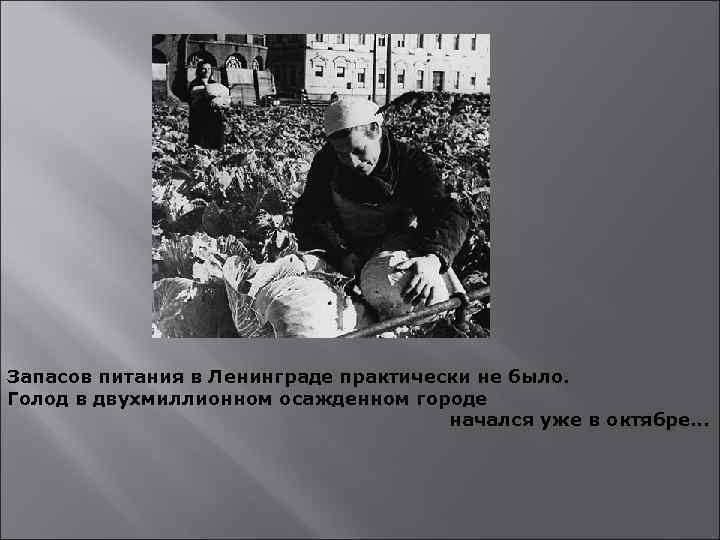 Запасов питания в Ленинграде практически не было.
Голод в двухмиллионном осажденном городе
начался уже в октябре...